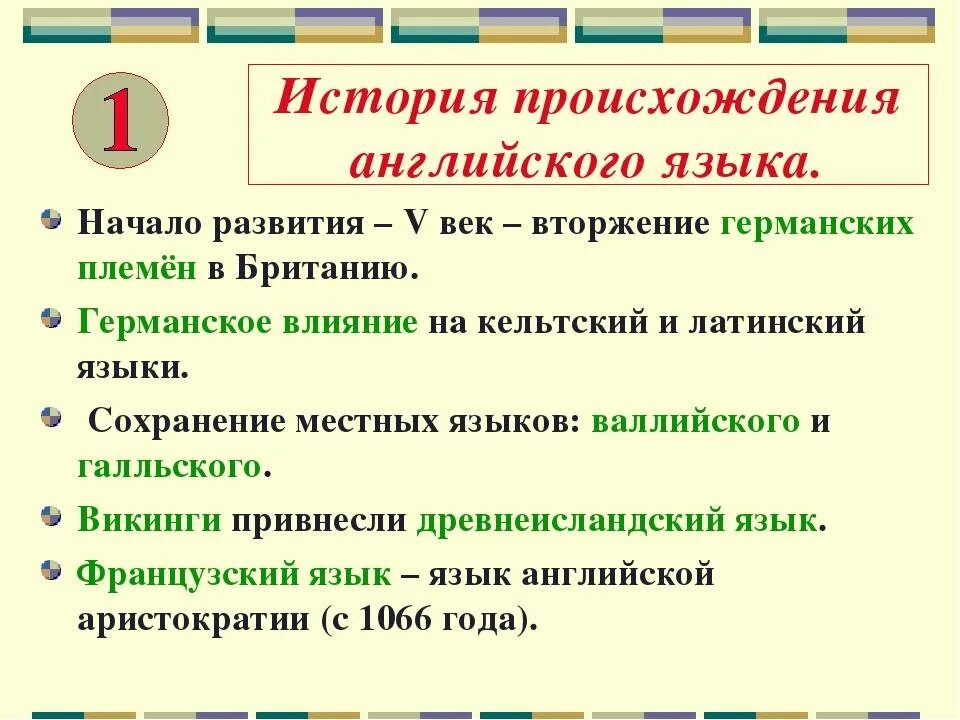 1

История происхождения английского языка.

Начало развития – V век – вторжение германских племён в Британию.

Германское влияние на кельтский и латинский языки.

Сохранение местных языков: валлийского и галльского.

Викинги привнесли древнеисландский язык.

Французский язык – язык английской аристократии (с 1066 года).